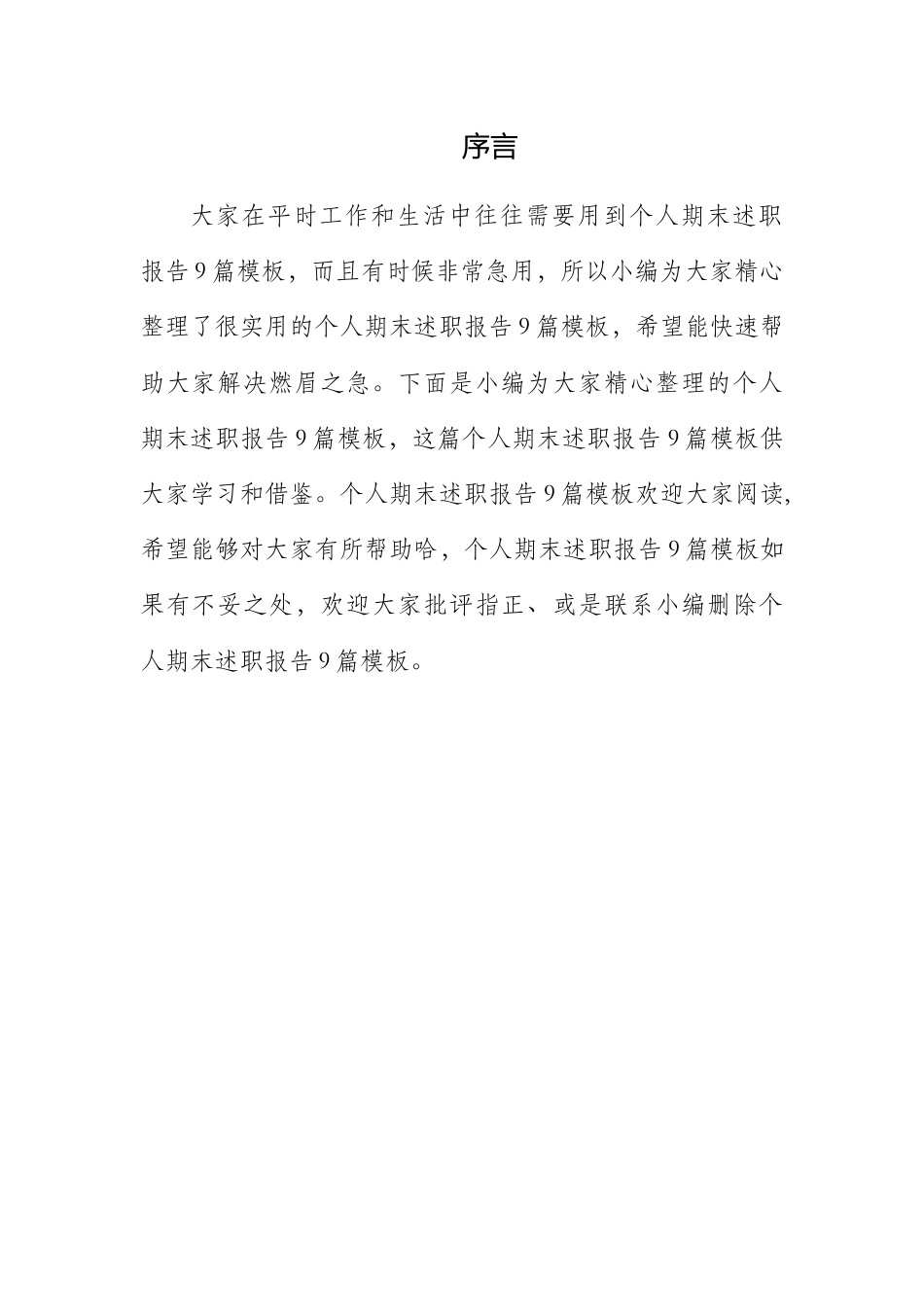 序言

大家在平时工作和生活中往往需要用到个人期末述职报告9篇模板，而且有时候非常急用，所以小编为大家精心整理了很实用的个人期末述职报告9篇模板，希望能快速帮助大家解决燃眉之急。下面是小编为大家精心整理的个人期末述职报告9篇模板，这篇个人期末述职报告9篇模板供大家学习和借鉴。个人期末述职报告9篇模板欢迎大家阅读，希望能够对大家有所帮助哈，个人期末述职报告9篇模板如果有不妥之处，欢迎大家批评指正、或是联系小编删除个人期末述职报告9篇模板。